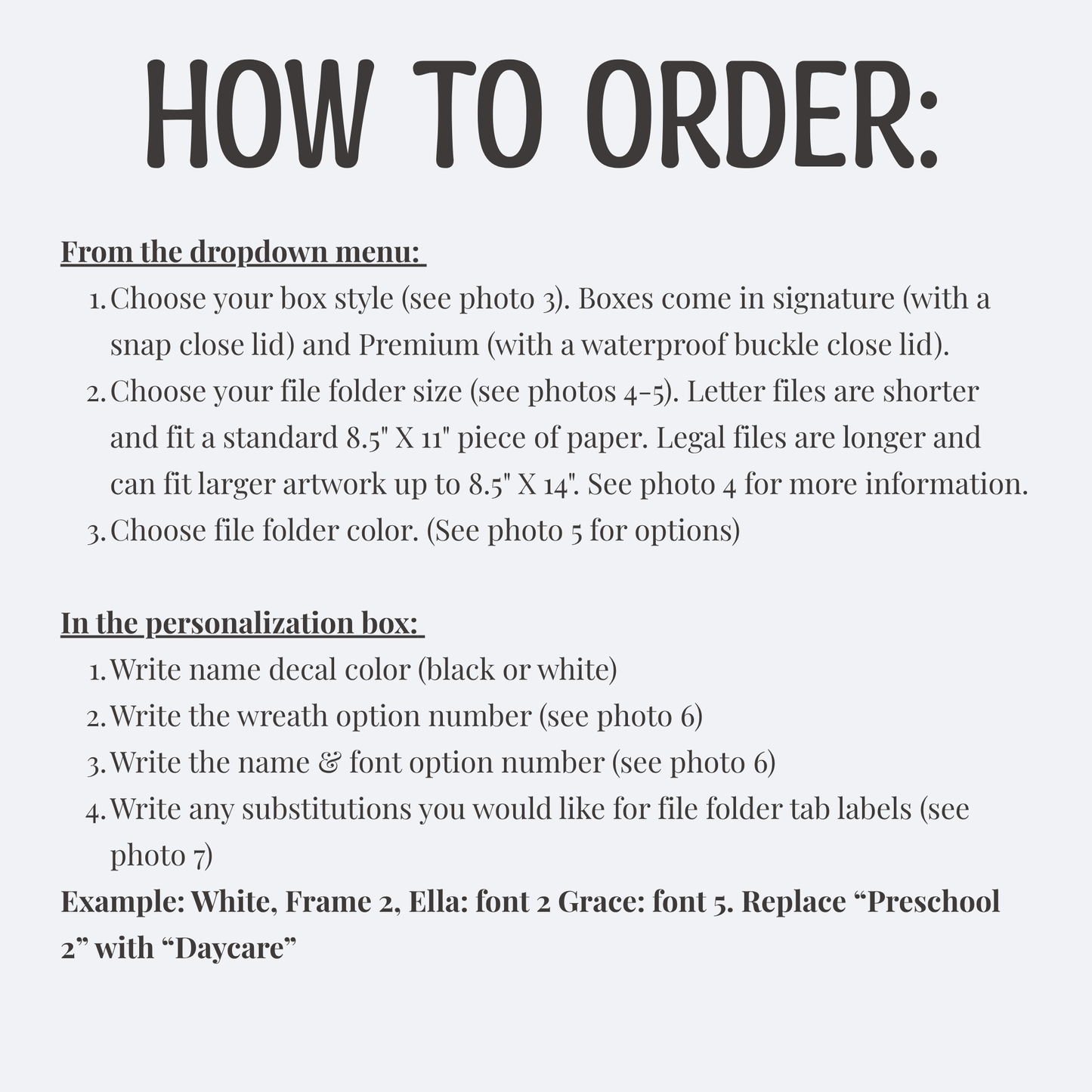 HOW TO ORDER:

From the dropdown menu:

1. Choose your box style (see photo 3). Boxes come in signature (with a snap close lid) and Premium (with a waterproof buckle close lid).
2. Choose your file folder size (see photos 4-5). Letter files are shorter and fit a standard 8.5" X 11" piece of paper. Legal files are longer and can fit larger artwork up to 8.5" X 14". See photo 4 for more information.
3. Choose file folder color. (See photo 5 for options)

In the personalization box:

1. Write name decal color (black or white)
2. Write the wreath option number (see photo 6)
3. Write the name & font option number (see photo 6)
4. Write any substitutions you would like for file folder tab labels (see photo 7)

Example: White, Frame 2, Ella: font 2 Grace: font 5. Replace "Preschool 2" with "Daycare"